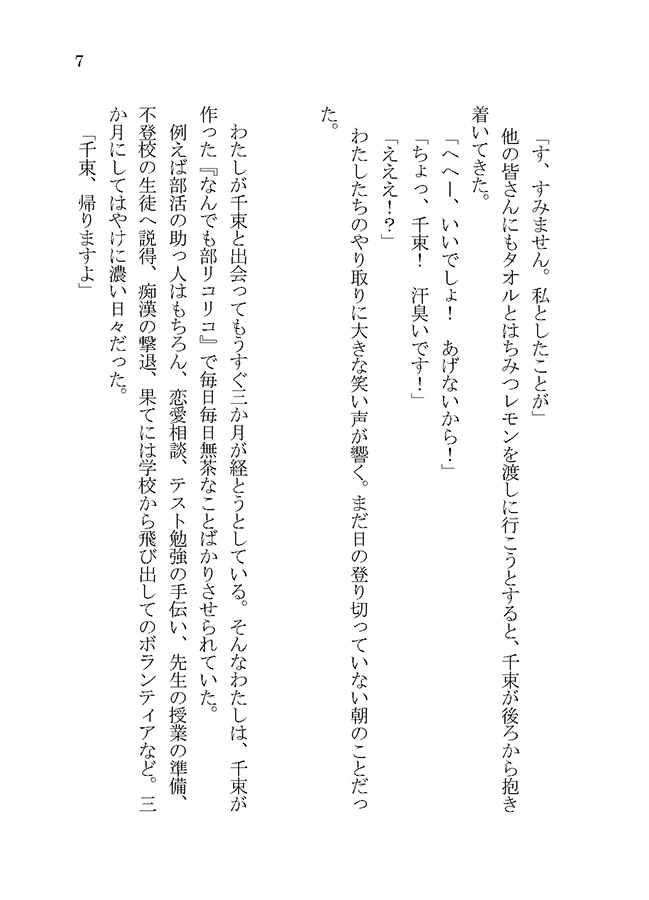 7

「す、すみません。私としたことが」

他の皆さんにもタオルとはちみつレモンを渡しに行こうとすると、千束が後ろから抱き着いてきた。

「へへー、いいでしょ！　あげないから！」

「ちょっ、千束！　汗臭いです！」

「えええ！？」

わたしたちのやり取りに大きな笑い声が響く。まだ日の登り切っていない朝のことだった。

わたしが千束と出会ってもうすぐ三か月が経とうとしている。そんなわたしは、千束が作った『なんでも部リコリコ』で毎日毎日無茶なことばかりさせられていた。

例えば部活の助っ人はもちろん、恋愛相談、テスト勉強の手伝い、先生の授業の準備、不登校の生徒へ説得、痴漢の撃退、果てには学校から飛び出してのボランティアなど。三か月にしてはやけに濃い日々だった。

「千束、帰りますよ」